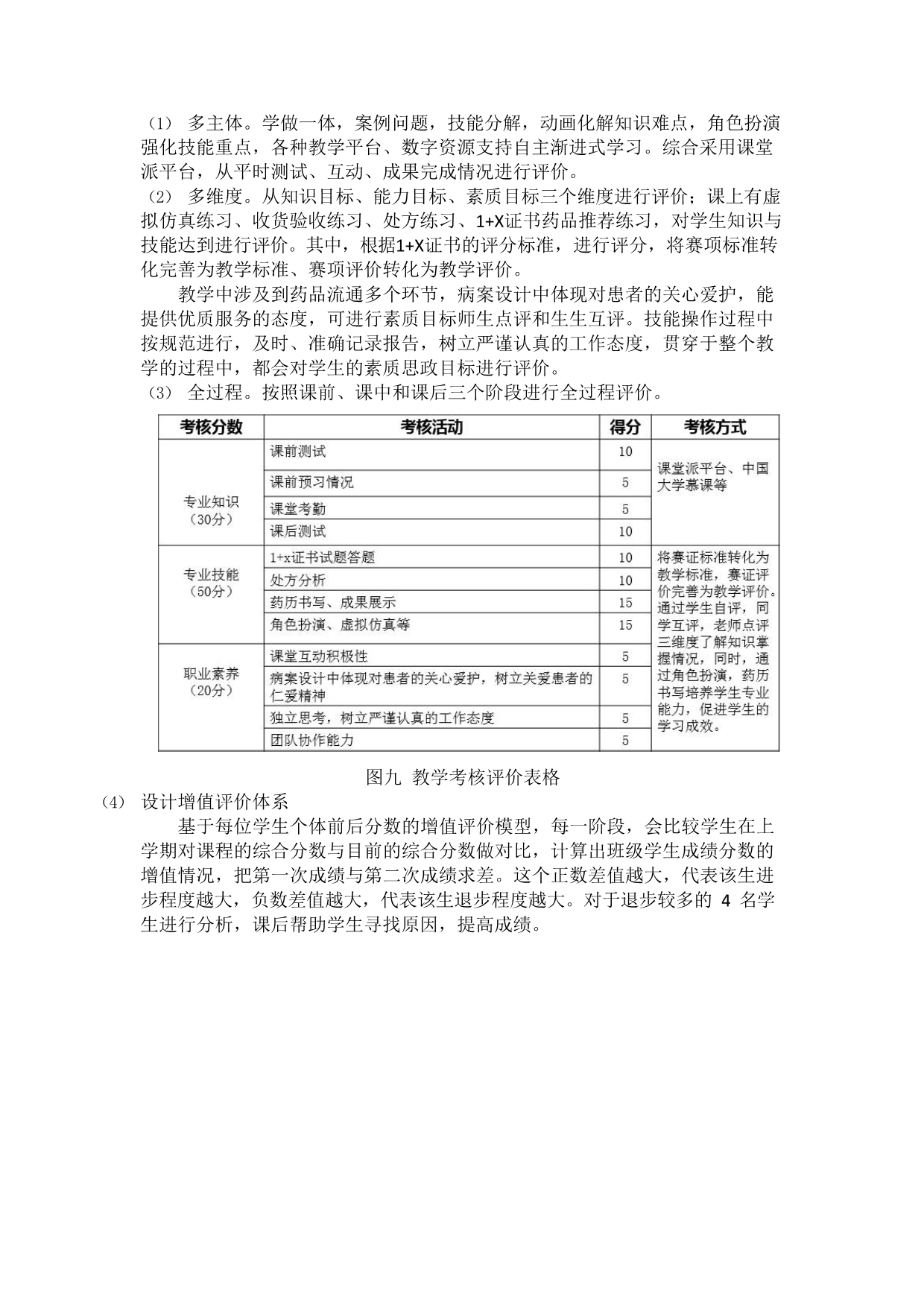 （1） 多主体。学做一体，案例问题，技能分解，动画化解知识难点，角色扮演强化技能重点，各种教学平台、数字资源支持自主渐进式学习。综合采用课堂派平台，从平时测试、互动、成果完成情况进行评价。
（2） 多维度。从知识目标、能力目标、素质目标三个维度进行评价；课上有虚拟仿真练习、收货验收练习、处方练习、1+X证书药品推荐练习，对学生知识与技能达到进行评价。其中，根据1+X证书的评分标准，进行评分，将赛项标准转化完善为教学标准、赛项评价转化为教学评价。

教学中涉及到药品流通多个环节，病案设计中体现对患者的关心爱护，能提供优质服务的态度，可进行素质目标师生点评和生生互评。技能操作过程中按规范进行，及时、准确记录报告，树立严谨认真的工作态度，贯穿于整个教学的过程中，都会对学生的素质思政目标进行评价。
（3） 全过程。按照课前、课中和课后三个阶段进行全过程评价。

| 考核分数 | 考核活动 | 得分 | 考核方式 |
|---|---|---|---|
| 专业知识（30分） | 课前测试 | 10 | 课堂派平台、中国大学慕课等 |
| | 课前预习情况 | 5 | |
| | 课堂考勤 | 5 | |
| | 课后测试 | 10 | |
| 专业技能（50分） | 1+x证书试题答题 | 10 | 将赛证标准转化为教学标准，赛证评价完善为教学评价。通过学生自评，同学互评，老师点评三维度了解知识掌握情况，同时，通过角色扮演，药历书写培养学生专业能力，促进学生的学习成效。 |
| | 处方分析 | 10 | |
| | 药历书写、成果展示 | 15 | |
| | 角色扮演、虚拟仿真等 | 15 | |
| 职业素养（20分） | 课堂互动积极性 | 5 | |
| | 病案设计中体现对患者的关心爱护，树立关爱患者的仁爱精神 | 5 | |
| | 独立思考，树立严谨认真的工作态度 | 5 | |
| | 团队协作能力 | 5 | |

图九 教学考核评价表格
（4） 设计增值评价体系

基于每位学生个体前后分数的增值评价模型，每一阶段，会比较学生在上学期对课程的综合分数与目前的综合分数做对比，计算出班级学生成绩分数的增值情况，把第一次成绩与第二次成绩求差。这个正数差值越大，代表该生进步程度越大，负数差值越大，代表该生退步程度越大。对于退步较多的 4 名学生进行分析，课后帮助学生寻找原因，提高成绩。